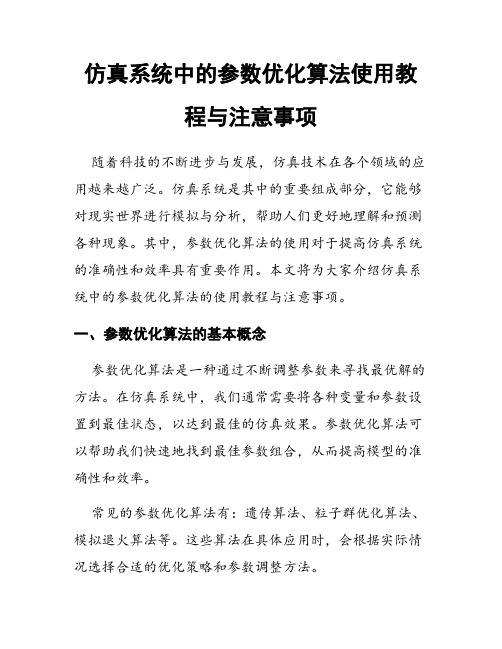 仿真系统中的参数优化算法使用教程与注意事项

随着科技的不断进步与发展，仿真技术在各个领域的应用越来越广泛。仿真系统是其中的重要组成部分，它能够对现实世界进行模拟与分析，帮助人们更好地理解和预测各种现象。其中，参数优化算法的使用对于提高仿真系统的准确性和效率具有重要作用。本文将为大家介绍仿真系统中的参数优化算法的使用教程与注意事项。

一、参数优化算法的基本概念

参数优化算法是一种通过不断调整参数来寻找最优解的方法。在仿真系统中，我们通常需要将各种变量和参数设置到最佳状态，以达到最佳的仿真效果。参数优化算法可以帮助我们快速地找到最佳参数组合，从而提高模型的准确性和效率。

常见的参数优化算法有：遗传算法、粒子群优化算法、模拟退火算法等。这些算法在具体应用时，会根据实际情况选择合适的优化策略和参数调整方法。